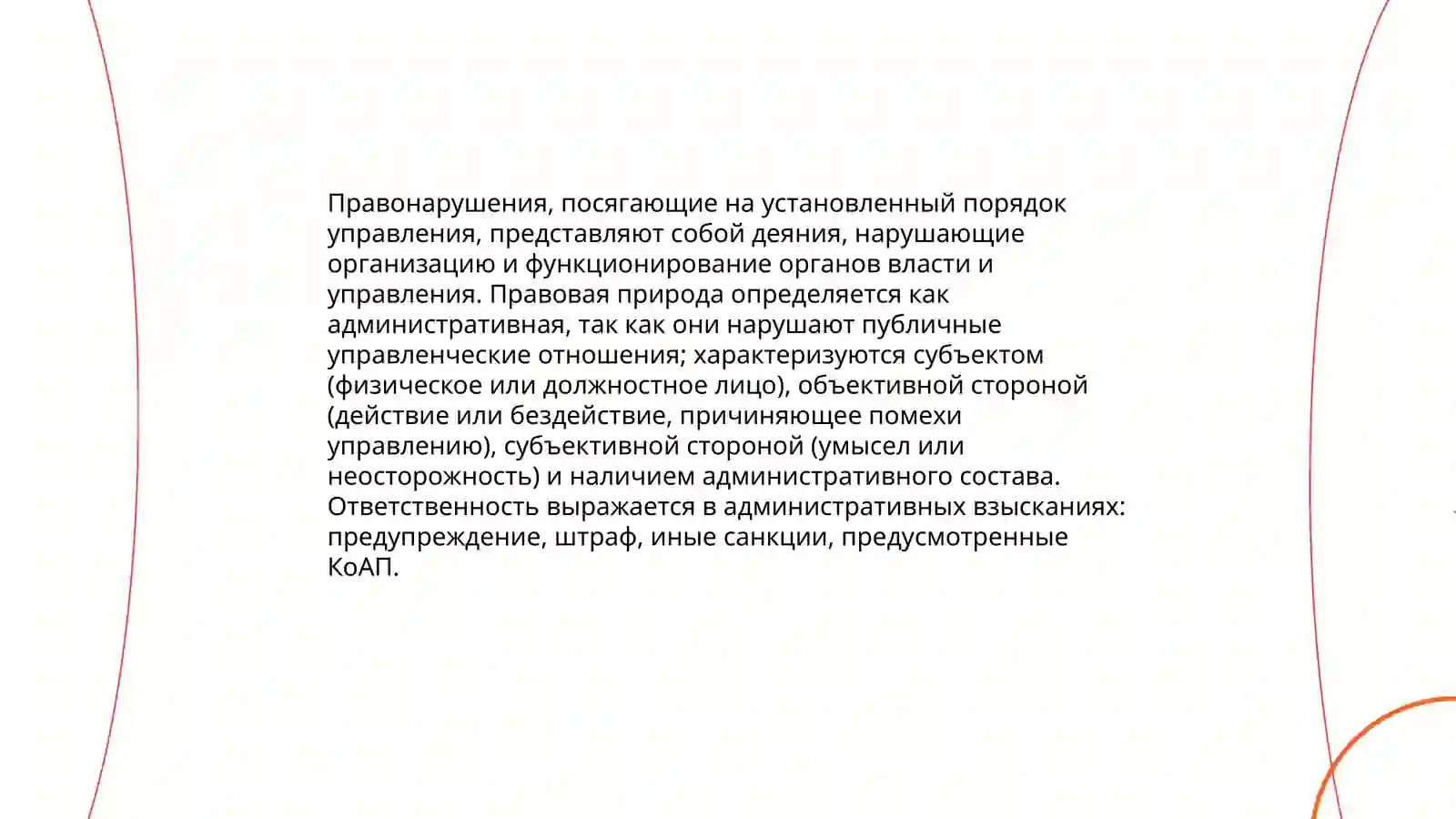 Правонарушения, посягающие на установленный порядок управления, представляют собой деяния, нарушающие организацию и функционирование органов власти и управления. Правовая природа определяется как административная, так как они нарушают публичные управленческие отношения; характеризуются субъектом (физическое или должностное лицо), объективной стороной (действие или бездействие, причиняющее помехи управлению), субъективной стороной (умысел или неосторожность) и наличием административного состава. Ответственность выражается в административных взысканиях: предупреждение, штраф, иные санкции, предусмотренные КоАП.